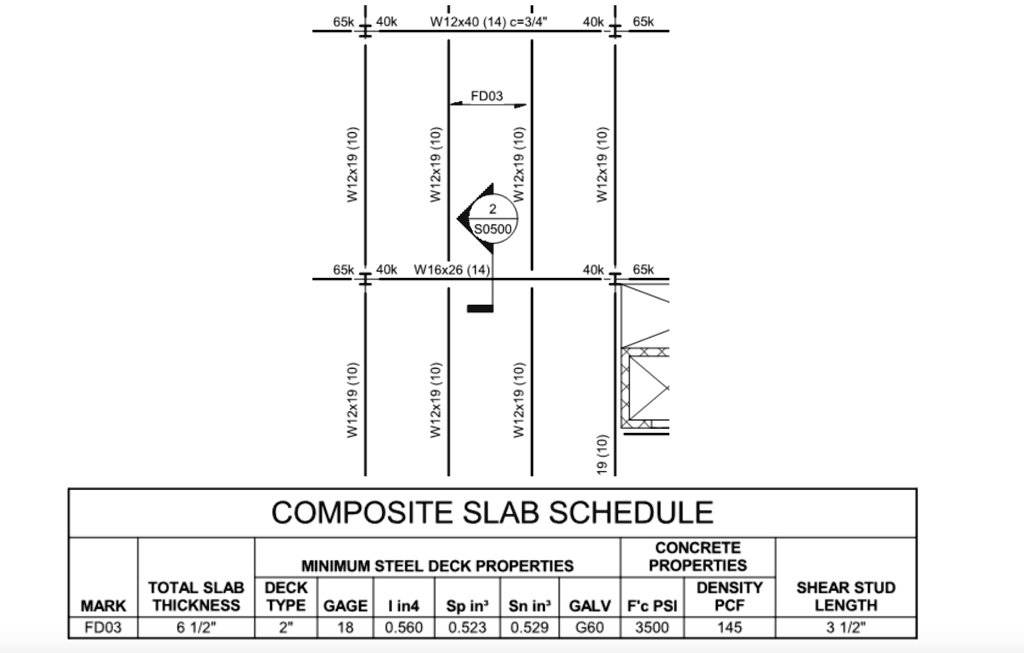 65k 40k W12x40 (14) c=3/4" 40k 65k

FD03

W12x19 (10)

W12x19 (10)

W12x19 (10)

W12x19 (10)

2
S0500

65k 40k W16x26 (14) 40k 65k

W12x19 (10)

W12x19 (10)

W12x19 (10)

19 (10)

COMPOSITE SLAB SCHEDULE

| MARK | TOTAL SLAB THICKNESS | MINIMUM STEEL DECK PROPERTIES: DECK TYPE | GAGE | I in4 | Sp in³ | Sn in³ | GALV | CONCRETE PROPERTIES: F'c PSI | DENSITY PCF | SHEAR STUD LENGTH |
|---|---|---|---|---|---|---|---|---|---|---|
| FD03 | 6 1/2" | 2" | 18 | 0.560 | 0.523 | 0.529 | G60 | 3500 | 145 | 3 1/2" |